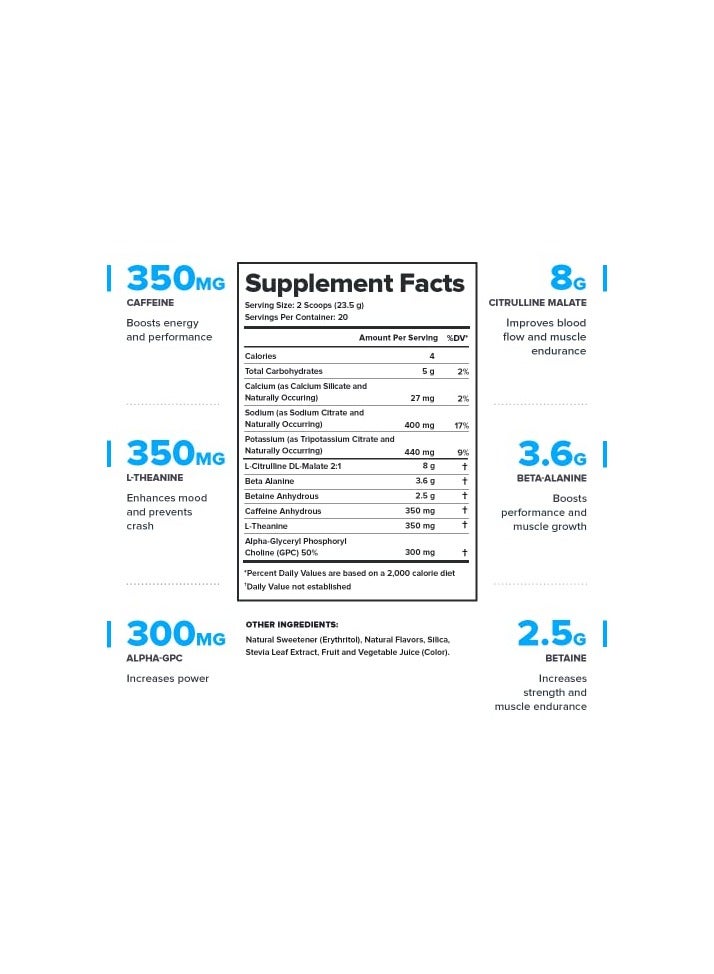 350MG
CAFFEINE
Boosts energy and performance

350MG
L-THEANINE
Enhances mood and prevents crash

300MG
ALPHA-GPC
Increases power

Supplement Facts
Serving Size: 2 Scoops (23.5 g)
Servings Per Container: 20

| | Amount Per Serving | %DV* |
|---|---|---|
| Calories | 4 | |
| Total Carbohydrates | 5 g | 2% |
| Calcium (as Calcium Silicate and Naturally Occuring) | 27 mg | 2% |
| Sodium (as Sodium Citrate and Naturally Occurring) | 400 mg | 17% |
| Potassium (as Tripotassium Citrate and Naturally Occurring) | 440 mg | 9% |
| L-Citrulline DL-Malate 2:1 | 8 g | † |
| Beta Alanine | 3.6 g | † |
| Betaine Anhydrous | 2.5 g | † |
| Caffeine Anhydrous | 350 mg | † |
| L-Theanine | 350 mg | † |
| Alpha-Glyceryl Phosphoryl Choline (GPC) 50% | 300 mg | † |

*Percent Daily Values are based on a 2,000 calorie diet
†Daily Value not established

OTHER INGREDIENTS:
Natural Sweetener (Erythritol), Natural Flavors, Silica, Stevia Leaf Extract, Fruit and Vegetable Juice (Color).

8G
CITRULLINE MALATE
Improves blood flow and muscle endurance

3.6G
BETA-ALANINE
Boosts performance and muscle growth

2.5G
BETAINE
Increases strength and muscle endurance